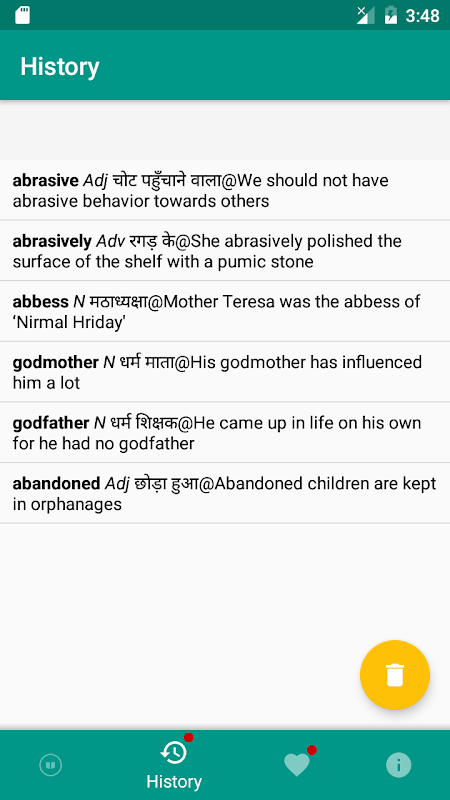 3:48

History

abrasive Adj चोट पहुँचाने वाला@We should not have abrasive behavior towards others

abrasively Adv रगड़ के@She abrasively polished the surface of the shelf with a pumic stone

abbess N मठाध्यक्षा@Mother Teresa was the abbess of 'Nirmal Hriday'

godmother N धर्म माता@His godmother has influenced him a lot

godfather N धर्म शिक्षक@He came up in life on his own for he had no godfather

abandoned Adj छोड़ा हुआ@Abandoned children are kept in orphanages

History